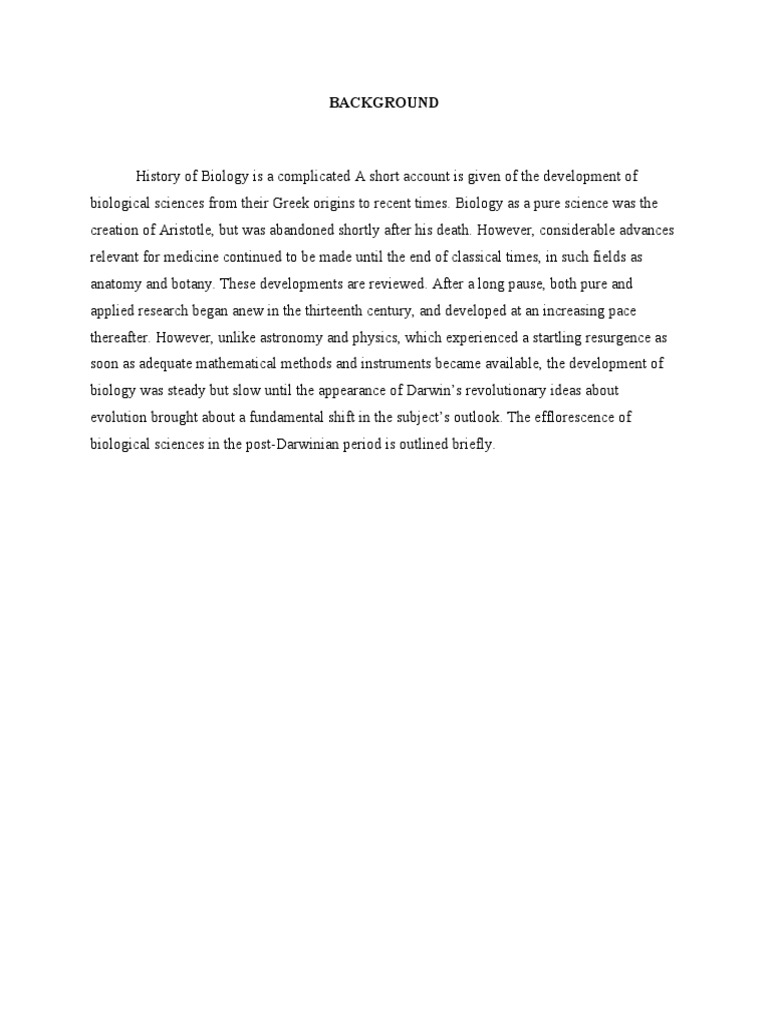 BACKGROUND

History of Biology is a complicated A short account is given of the development of biological sciences from their Greek origins to recent times. Biology as a pure science was the creation of Aristotle, but was abandoned shortly after his death. However, considerable advances relevant for medicine continued to be made until the end of classical times, in such fields as anatomy and botany. These developments are reviewed. After a long pause, both pure and applied research began anew in the thirteenth century, and developed at an increasing pace thereafter. However, unlike astronomy and physics, which experienced a startling resurgence as soon as adequate mathematical methods and instruments became available, the development of biology was steady but slow until the appearance of Darwin's revolutionary ideas about evolution brought about a fundamental shift in the subject's outlook. The efflorescence of biological sciences in the post-Darwinian period is outlined briefly.